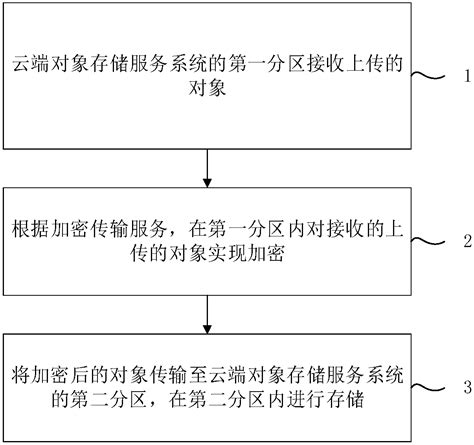 云端对象存储服务系统的第一分区接收上传的对象

1

根据加密传输服务，在第一分区内对接收的上传的对象实现加密

2

将加密后的对象传输至云端对象存储服务系统的第二分区，在第二分区内进行存储

3